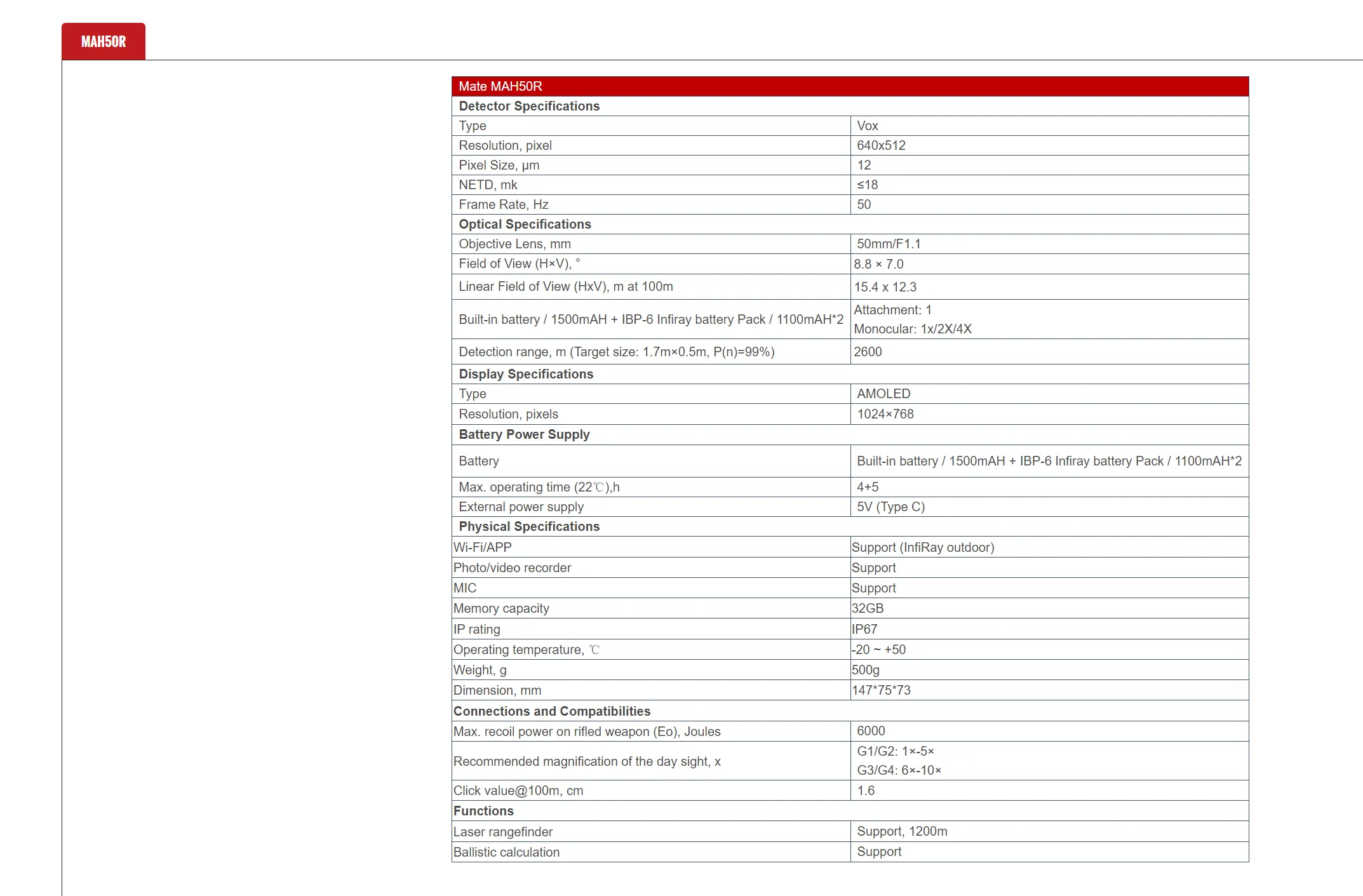 MAH50R

| Mate MAH50R | |
|---|---|
| **Detector Specifications** | |
| Type | Vox |
| Resolution, pixel | 640x512 |
| Pixel Size, μm | 12 |
| NETD, mk | ≤18 |
| Frame Rate, Hz | 50 |
| **Optical Specifications** | |
| Objective Lens, mm | 50mm/F1.1 |
| Field of View (H×V), ° | 8.8 × 7.0 |
| Linear Field of View (HxV), m at 100m | 15.4 x 12.3 |
| Built-in battery / 1500mAH + IBP-6 Infiray battery Pack / 1100mAH*2 | Attachment: 1 Monocular: 1x/2X/4X |
| Detection range, m (Target size: 1.7m×0.5m, P(n)=99%) | 2600 |
| **Display Specifications** | |
| Type | AMOLED |
| Resolution, pixels | 1024×768 |
| **Battery Power Supply** | |
| Battery | Built-in battery / 1500mAH + IBP-6 Infiray battery Pack / 1100mAH*2 |
| Max. operating time (22℃),h | 4+5 |
| External power supply | 5V (Type C) |
| **Physical Specifications** | |
| Wi-Fi/APP | Support (InfiRay outdoor) |
| Photo/video recorder | Support |
| MIC | Support |
| Memory capacity | 32GB |
| IP rating | IP67 |
| Operating temperature, ℃ | -20 ~ +50 |
| Weight, g | 500g |
| Dimension, mm | 147*75*73 |
| **Connections and Compatibilities** | |
| Max. recoil power on rifled weapon (Eo), Joules | 6000 |
| Recommended magnification of the day sight, x | G1/G2: 1×-5× G3/G4: 6×-10× |
| Click value@100m, cm | 1.6 |
| **Functions** | |
| Laser rangefinder | Support, 1200m |
| Ballistic calculation | Support |